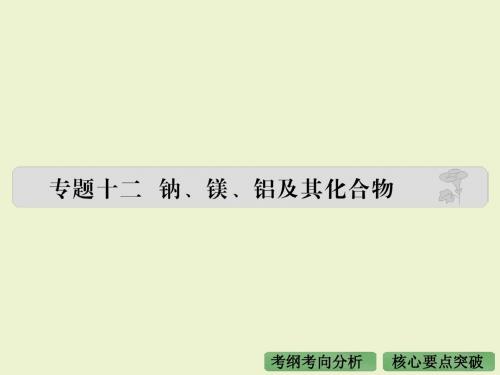 专题十二 钠、镁、铝及其化合物

考纲考向分析
核心要点突破